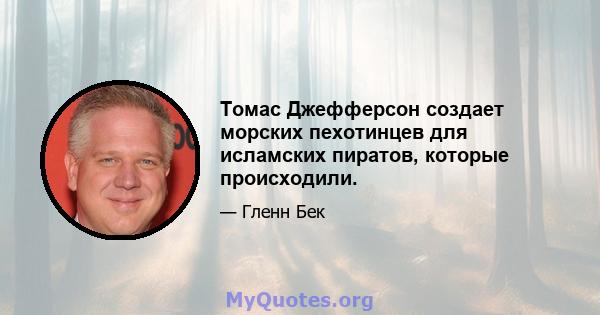 Томас Джефферсон создает морских пехотинцев для исламских пиратов, которые происходили.

— Гленн Бек

MyQuotes.org